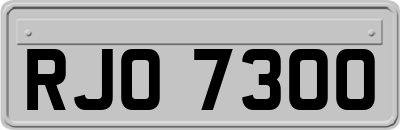 RJO 7300